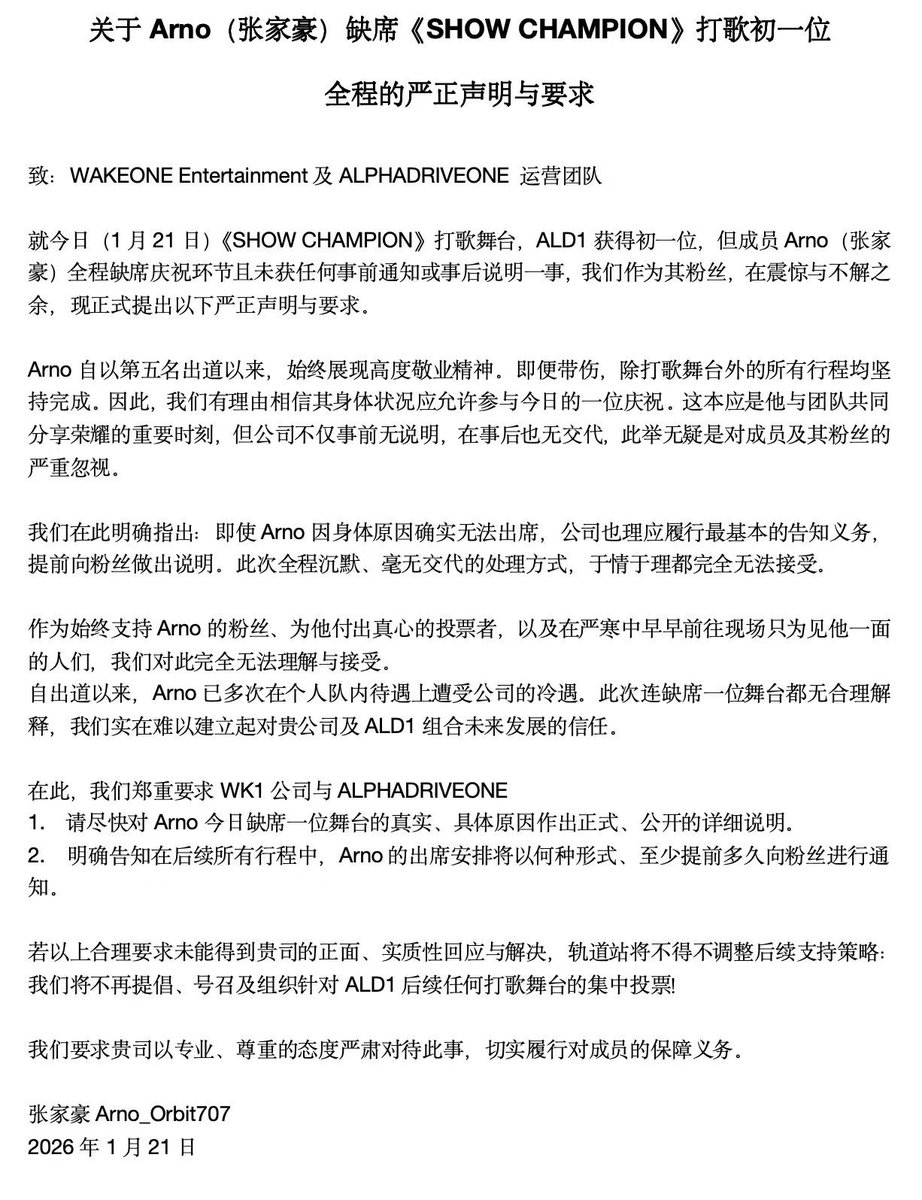 关于 Arno（张家豪）缺席《SHOW CHAMPION》打歌初一位

全程的严正声明与要求

致：WAKEONE Entertainment 及 ALPHADRIVEONE 运营团队

就今日（1 月 21 日）《SHOW CHAMPION》打歌舞台，ALD1 获得初一位，但成员 Arno（张家豪）全程缺席庆祝环节且未获任何事前通知或事后说明一事，我们作为其粉丝，在震惊与不解之余，现正式提出以下严正声明与要求。

Arno 自以第五名出道以来，始终展现高度敬业精神。即便带伤，除打歌舞台外的所有行程均坚持完成。因此，我们有理由相信其身体状况应允许参与今日的一位庆祝。这本应是他与团队共同分享荣耀的重要时刻，但公司不仅事前无说明，在事后也无交代，此举无疑是对成员及其粉丝的严重忽视。

我们在此明确指出：即使 Arno 因身体原因确实无法出席，公司也理应履行最基本的告知义务，提前向粉丝做出说明。此次全程沉默、毫无交代的处理方式，于情于理都完全无法接受。

作为始终支持 Arno 的粉丝、为他付出真心的投票者，以及在严寒中早早前往现场只为见他一面的人们，我们对此完全无法理解与接受。
自出道以来，Arno 已多次在个人队内待遇上遭受公司的冷遇。此次连缺席一位舞台都无合理解释，我们实在难以建立起对贵公司及 ALD1 组合未来发展的信任。

在此，我们郑重要求 WK1 公司与 ALPHADRIVEONE
1. 请尽快对 Arno 今日缺席一位舞台的真实、具体原因作出正式、公开的详细说明。
2. 明确告知在后续所有行程中，Arno 的出席安排将以何种形式、至少提前多久向粉丝进行通知。

若以上合理要求未能得到贵司的正面、实质性回应与解决，轨道站将不得不调整后续支持策略：我们将不再提倡、号召及组织针对 ALD1 后续任何打歌舞台的集中投票!

我们要求贵司以专业、尊重的态度严肃对待此事，切实履行对成员的保障义务。

张家豪 Arno_Orbit707
2026 年 1 月 21 日